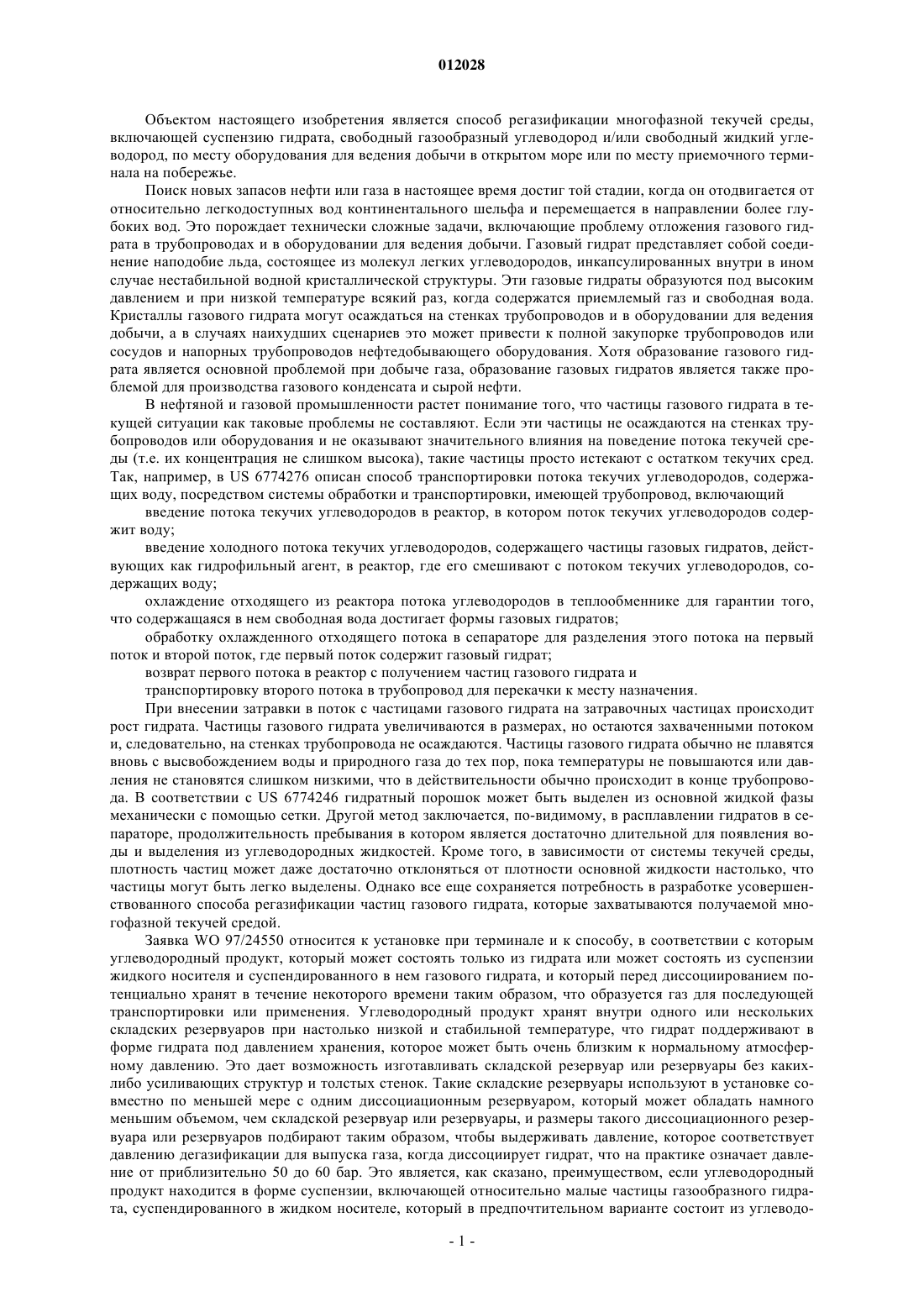 012028

Объектом настоящего изобретения является способ регазификации многофазной текучей среды, включающей суспензию гидрата, свободный газообразный углеводород и/или свободный жидкий углеводород, по месту оборудования для ведения добычи в открытом море или по месту приемочного терминала на побережье.

Поиск новых запасов нефти или газа в настоящее время достиг той стадии, когда он отодвигается от относительно легкодоступных вод континентального шельфа и перемещается в направлении более глубоких вод. Это порождает технически сложные задачи, включающие проблему отложения газового гидрата в трубопроводах и в оборудовании для ведения добычи. Газовый гидрат представляет собой соединение наподобие льда, состоящее из молекул легких углеводородов, инкапсулированных внутри в ином случае нестабильной водной кристаллической структуры. Эти газовые гидраты образуются под высоким давлением и при низкой температуре всякий раз, когда содержатся приемлемый газ и свободная вода. Кристаллы газового гидрата могут осаждаться на стенках трубопроводов и в оборудовании для ведения добычи, а в случаях наихудших сценариев это может привести к полной закупорке трубопроводов или сосудов и напорных трубопроводов нефтедобывающего оборудования. Хотя образование газового гидрата является основной проблемой при добыче газа, образование газовых гидратов является также проблемой для производства газового конденсата и сырой нефти.

В нефтяной и газовой промышленности растет понимание того, что частицы газового гидрата в текущей ситуации как таковые проблемы не составляют. Если эти частицы не осаждаются на стенках трубопроводов или оборудования и не оказывают значительного влияния на поведение потока текучей среды (т.е. их концентрация не слишком высока), такие частицы просто истекают с остатком текучих сред. Так, например, в US 6774276 описан способ транспортировки потока текучих углеводородов, содержащих воду, посредством системы обработки и транспортировки, имеющей трубопровод, включающий

введение потока текучих углеводородов в реактор, в котором поток текучих углеводородов содержит воду;

введение холодного потока текучих углеводородов, содержащего частицы газовых гидратов, действующих как гидрофильный агент, в реактор, где его смешивают с потоком текучих углеводородов, содержащих воду;

охлаждение отходящего из реактора потока углеводородов в теплообменнике для гарантии того, что содержащаяся в нем свободная вода достигает формы газовых гидратов;

обработку охлажденного отходящего потока в сепараторе для разделения этого потока на первый поток и второй поток, где первый поток содержит газовый гидрат;

возврат первого потока в реактор с получением частиц газового гидрата и

транспортировку второго потока в трубопровод для перекачки к месту назначения.

При внесении затравки в поток с частицами газового гидрата на затравочных частицах происходит рост гидрата. Частицы газового гидрата увеличиваются в размерах, но остаются захваченными потоком и, следовательно, на стенках трубопровода не осаждаются. Частицы газового гидрата обычно не плавятся вновь с высвобождением воды и природного газа до тех пор, пока температуры не повышаются или давления не становятся слишком низкими, что в действительности обычно происходит в конце трубопровода. В соответствии с US 6774246 гидратный порошок может быть выделен из основной жидкой фазы механически с помощью сетки. Другой метод заключается, по-видимому, в расплавлении гидратов в сепараторе, продолжительность пребывания в котором является достаточно длительной для появления воды и выделения из углеводородных жидкостей. Кроме того, в зависимости от системы текучей среды, плотность частиц может даже достаточно отклоняться от плотности основной жидкости настолько, что частицы могут быть легко выделены. Однако все еще сохраняется потребность в разработке усовершенствованного способа регазификации частиц газового гидрата, которые захватываются получаемой многофазной текучей средой.

Заявка WO 97/24550 относится к установке при терминале и к способу, в соответствии с которым углеводородный продукт, который может состоять только из гидрата или может состоять из суспензии жидкого носителя и суспендированного в нем газового гидрата, и который перед диссоциированием потенциально хранят в течение некоторого времени таким образом, что образуется газ для последующей транспортировки или применения. Углеводородный продукт хранят внутри одного или нескольких складских резервуаров при настолько низкой и стабильной температуре, что гидрат поддерживают в форме гидрата под давлением хранения, которое может быть очень близким к нормальному атмосферному давлению. Это дает возможность изготавливать складской резервуар или резервуары без каких-либо усиливающих структур и толстых стенок. Такие складские резервуары используют в установке совместно по меньшей мере с одним диссоциационным резервуаром, который может обладать намного меньшим объемом, чем складской резервуар или резервуары, и размеры такого диссоциационного резервуара или резервуаров подбирают таким образом, чтобы выдерживать давление, которое соответствует давлению дегазификации для выпуска газа, когда диссоциирует гидрат, что на практике означает давление от приблизительно 50 до 60 бар. Это является, как сказано, преимуществом, если углеводородный продукт находится в форме суспензии, включающей относительно малые частицы газообразного гидрата, суспендированного в жидком носителе, который в предпочтительном варианте состоит из углеводо-

- 1 -